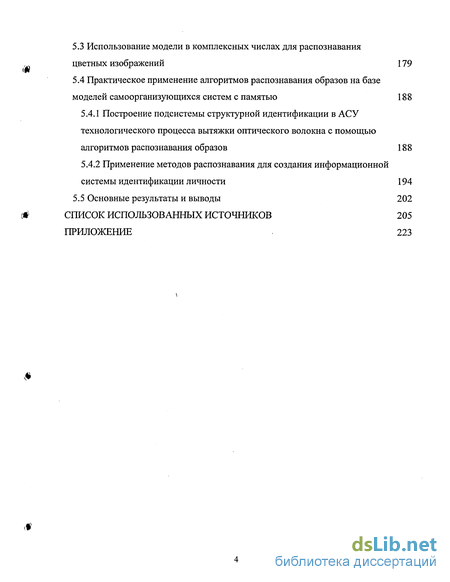 5.3 Использование модели в комплексных числах для распознавания цветных изображений 179

5.4 Практическое применение алгоритмов распознавания образов на базе моделей самоорганизующихся систем с памятью 188

5.4.1 Построение подсистемы структурной идентификации в АСУ технологического процесса вытяжки оптического волокна с помощью алгоритмов распознавания образов 188

5.4.2 Применение методов распознавания для создания информационной системы идентификации личности 194

5.5 Основные результаты и выводы 202

СПИСОК ИСПОЛЬЗОВАННЫХ ИСТОЧНИКОВ 205

ПРИЛОЖЕНИЕ 223

4

dsLib.net
библиотека диссертаций